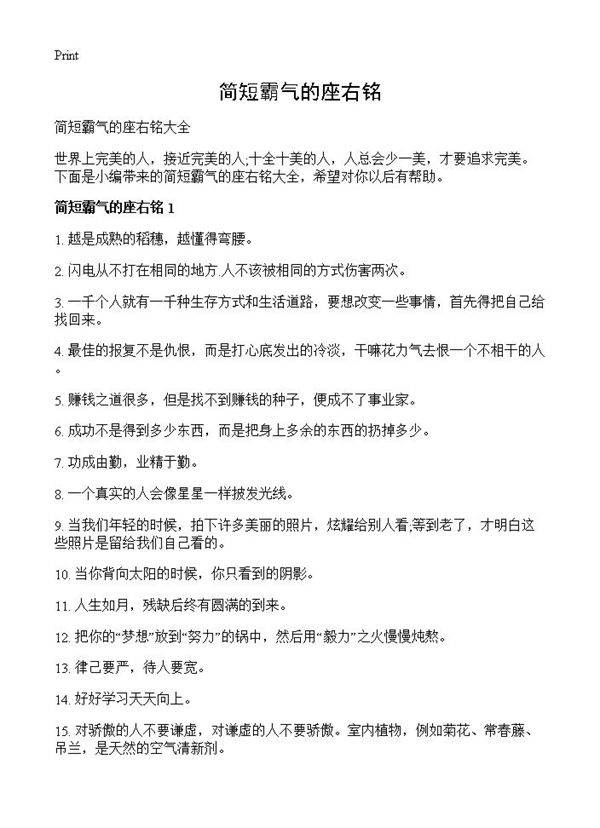 Print

简短霸气的座右铭

简短霸气的座右铭大全

世界上完美的人，接近完美的人;十全十美的人，人总会少一美，才要追求完美。下面是小编带来的简短霸气的座右铭大全，希望对你以后有帮助。

简短霸气的座右铭 1

1. 越是成熟的稻穗，越懂得弯腰。

2. 闪电从不打在相同的地方.人不该被相同的方式伤害两次。

3. 一千个人就有一千种生存方式和生活道路，要想改变一些事情，首先得把自己给找回来。

4. 最佳的报复不是仇恨，而是打心底发出的冷淡，干嘛花力气去恨一个不相干的人。

5. 赚钱之道很多，但是找不到赚钱的种子，便成不了事业家。

6. 成功不是得到多少东西，而是把身上多余的东西的扔掉多少。

7. 功成由勤，业精于勤。

8. 一个真实的人会像星星一样披发光线。

9. 当我们年轻的时候，拍下许多美丽的照片，炫耀给别人看;等到老了，才明白这些照片是留给我们自己看的。

10. 当你背向太阳的时候，你只看到的阴影。

11. 人生如月，残缺后终有圆满的到来。

12. 把你的“梦想”放到“努力”的锅中，然后用“毅力”之火慢慢炖熬。

13. 律己要严，待人要宽。

14. 好好学习天天向上。

15. 对骄傲的人不要谦虚，对谦虚的人不要骄傲。室内植物，例如菊花、常春藤、吊兰，是天然的空气清新剂。